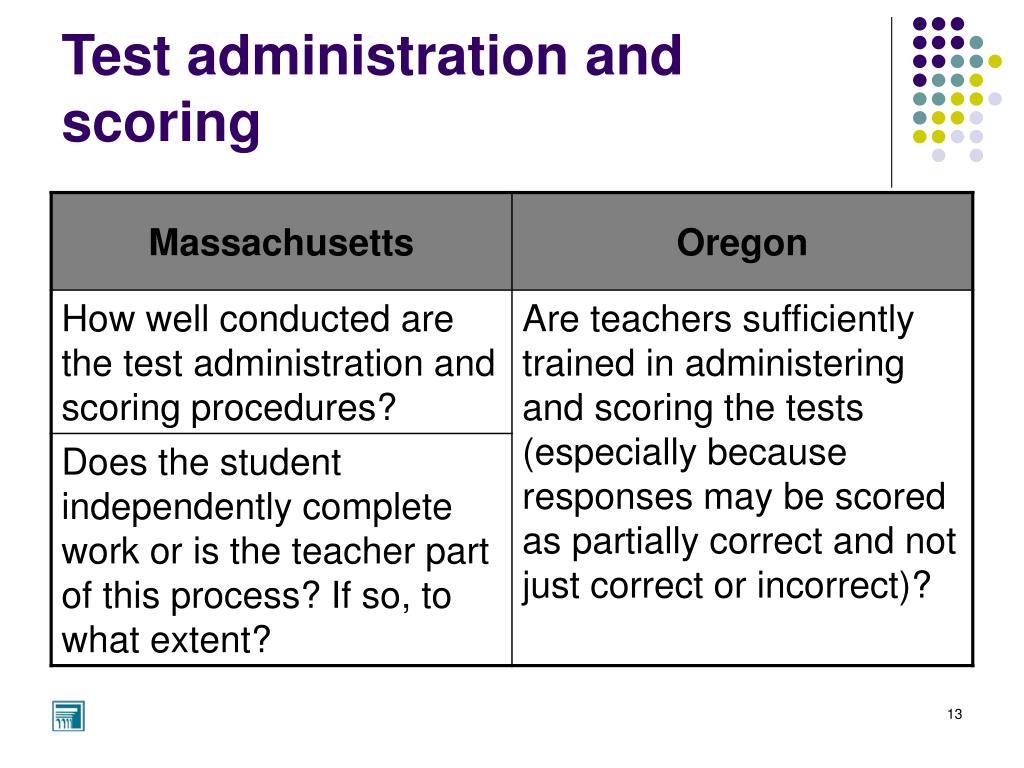 Test administration and scoring

| Massachusetts | Oregon |
|---|---|
| How well conducted are the test administration and scoring procedures? | Are teachers sufficiently trained in administering and scoring the tests (especially because responses may be scored as partially correct and not just correct or incorrect)? |
| Does the student independently complete work or is the teacher part of this process? If so, to what extent? | |

13